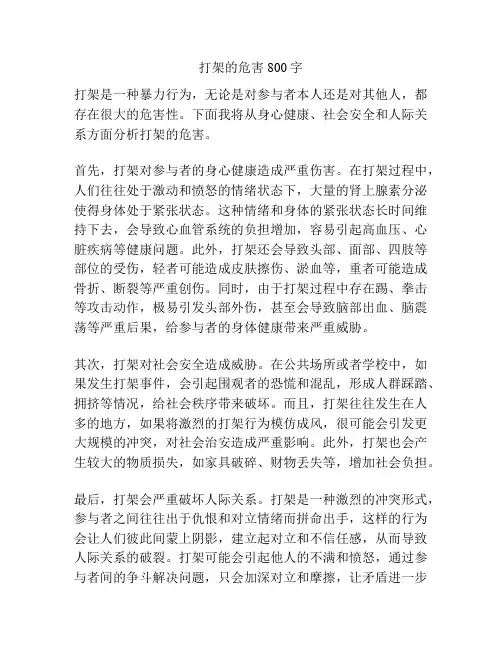 打架的危害800字

打架是一种暴力行为，无论是对参与者本人还是对其他人，都存在很大的危害性。下面我将从身心健康、社会安全和人际关系方面分析打架的危害。

首先，打架对参与者的身心健康造成严重伤害。在打架过程中，人们往往处于激动和愤怒的情绪状态下，大量的肾上腺素分泌使得身体处于紧张状态。这种情绪和身体的紧张状态长时间维持下去，会导致心血管系统的负担增加，容易引起高血压、心脏疾病等健康问题。此外，打架还会导致头部、面部、四肢等部位的受伤，轻者可能造成皮肤擦伤、淤血等，重者可能造成骨折、断裂等严重创伤。同时，由于打架过程中存在踢、拳击等攻击动作，极易引发头部外伤，甚至会导致脑部出血、脑震荡等严重后果，给参与者的身体健康带来严重威胁。

其次，打架对社会安全造成威胁。在公共场所或者学校中，如果发生打架事件，会引起围观者的恐慌和混乱，形成人群踩踏、拥挤等情况，给社会秩序带来破坏。而且，打架往往发生在人多的地方，如果将激烈的打架行为模仿成风，很可能会引发更大规模的冲突，对社会治安造成严重影响。此外，打架也会产生较大的物质损失，如家具破碎、财物丢失等，增加社会负担。

最后，打架会严重破坏人际关系。打架是一种激烈的冲突形式，参与者之间往往出于仇恨和对立情绪而拼命出手，这样的行为会让人们彼此间蒙上阴影，建立起对立和不信任感，从而导致人际关系的破裂。打架可能会引起他人的不满和愤怒，通过参与者间的争斗解决问题，只会加深对立和摩擦，让矛盾进一步